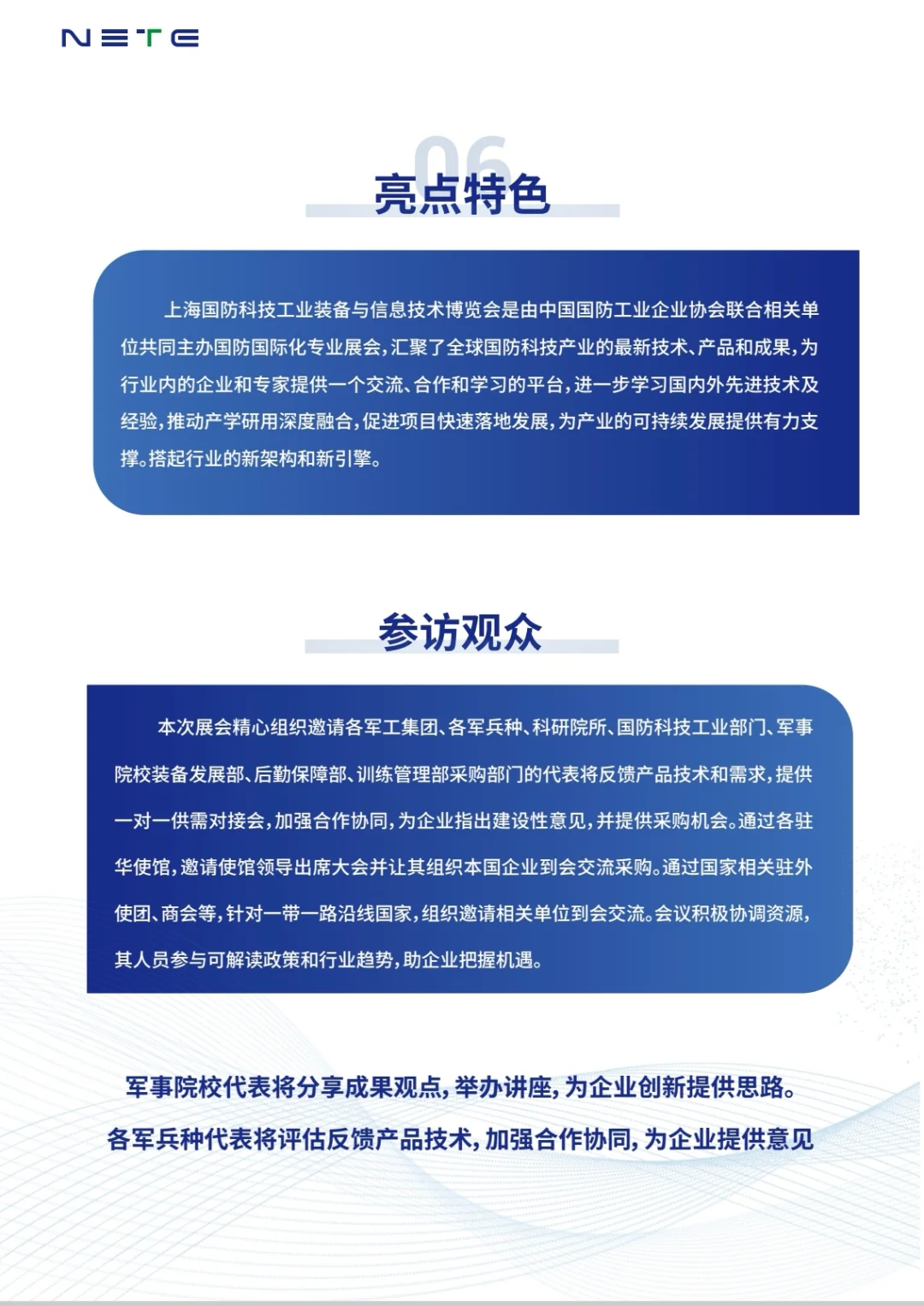 NETE

06

亮点特色

上海国防科技工业装备与信息技术博览会是由中国国防工业企业协会联合相关单位共同主办国防国际化专业展会，汇聚了全球国防科技产业的最新技术、产品和成果，为行业内的企业和专家提供一个交流、合作和学习的平台，进一步学习国内外先进技术及经验，推动产学研用深度融合，促进项目快速落地发展，为产业的可持续发展提供有力支撑。搭起行业的新架构和新引擎。

参访观众

本次展会精心组织邀请各军工集团、各军兵种、科研院所、国防科技工业部门、军事院校装备发展部、后勤保障部、训练管理部采购部门的代表将反馈产品技术和需求，提供一对一供需对接会，加强合作协同，为企业指出建设性意见，并提供采购机会。通过各驻华使馆，邀请使馆领导出席大会并让其组织本国企业到会交流采购。通过国家相关驻外使团、商会等，针对一带一路沿线国家，组织邀请相关单位到会交流。会议积极协调资源，其人员参与可解读政策和行业趋势，助企业把握机遇。

军事院校代表将分享成果观点，举办讲座，为企业创新提供思路。

各军兵种代表将评估反馈产品技术，加强合作协同，为企业提供意见